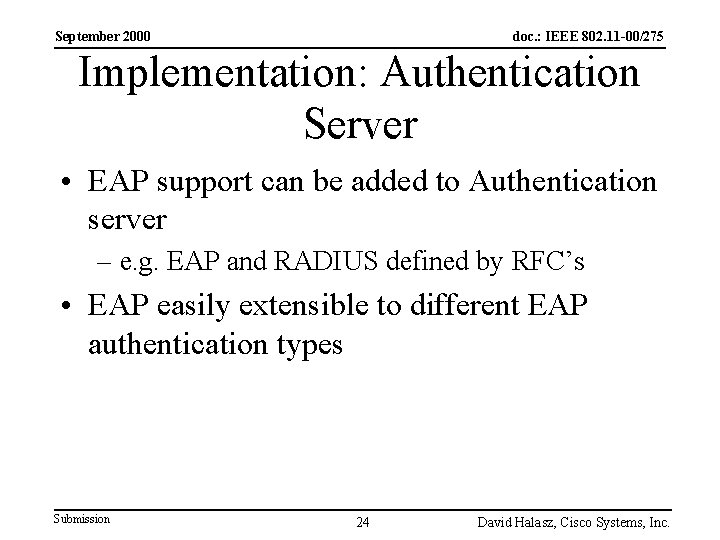 September 2000

doc.: IEEE 802.11-00/275

Implementation: Authentication Server

• EAP support can be added to Authentication server
  - e.g. EAP and RADIUS defined by RFC's

• EAP easily extensible to different EAP authentication types

Submission

24

David Halasz, Cisco Systems, Inc.